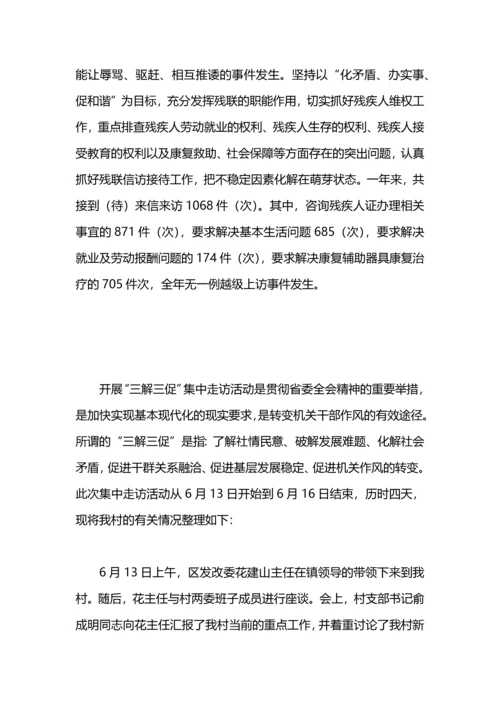 能让辱骂、驱赶、相互推诿的事件发生。坚持以“化矛盾、办实事、促和谐”为目标，充分发挥残联的职能作用，切实抓好残疾人维权工作，重点排查残疾人劳动就业的权利、残疾人生存的权利、残疾人接受教育的权利以及康复救助、社会保障等方面存在的突出问题，认真抓好残联信访接待工作，把不稳定因素化解在萌芽状态。一年来，共接到（待）来信来访 1068 件（次）。其中，咨询残疾人证办理相关事宜的 871 件（次），要求解决基本生活问题 685（次），要求解决就业及劳动报酬问题的 174 件（次），要求解决康复辅助器具康复治疗的 705 件次，全年无一例越级上访事件发生。

开展“三解三促”集中走访活动是贯彻省委全会精神的重要举措，是加快实现基本现代化的现实要求，是转变机关干部作风的有效途径。所谓的“三解三促”是指：了解社情民意、破解发展难题、化解社会矛盾，促进干群关系融洽、促进基层发展稳定、促进机关作风的转变。此次集中走访活动从 6 月 13 日开始到 6 月 16 日结束，历时四天，现将我村的有关情况整理如下：

6 月 13 日上午，区发改委花建山主任在镇领导的带领下来到我村。随后，花主任与村两委班子成员进行座谈。会上，村支部书记俞成明同志向花主任汇报了我村当前的重点工作，并着重讨论了我村新